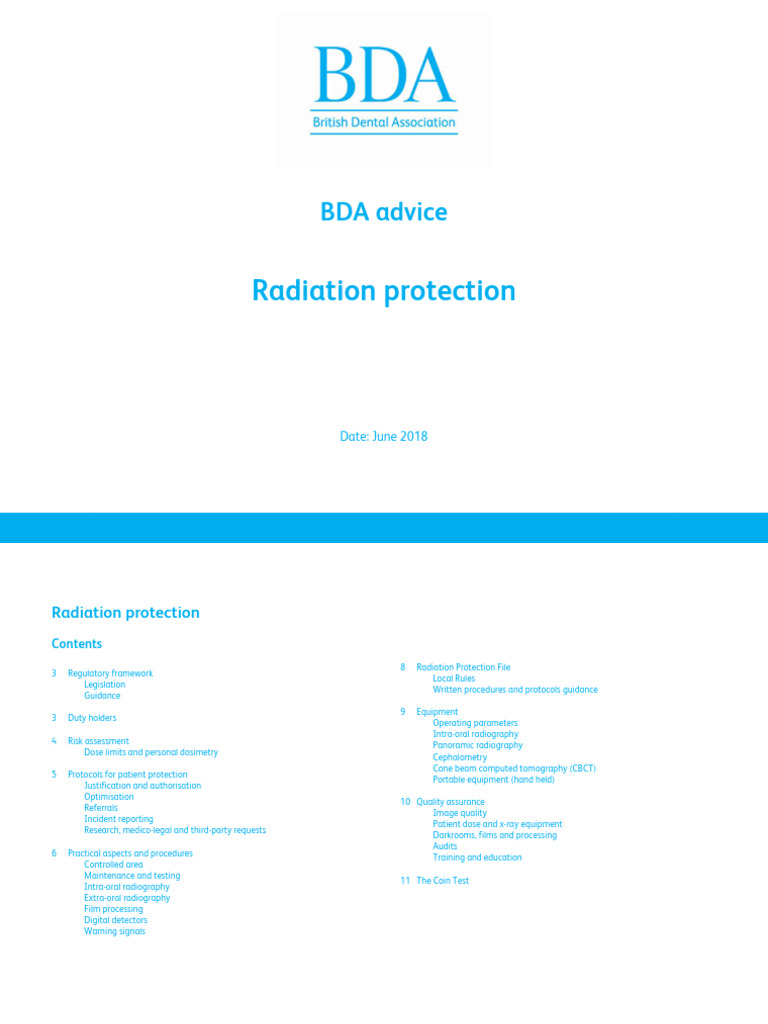 BDA
British Dental Association

BDA advice

Radiation protection

Date: June 2018

Radiation protection

Contents

3 Regulatory framework
Legislation
Guidance

3 Duty holders

4 Risk assessment
Dose limits and personal dosimetry

5 Protocols for patient protection
Justification and authorisation
Optimisation
Referrals
Incident reporting
Research, medico-legal and third-party requests

6 Practical aspects and procedures
Controlled area
Maintenance and testing
Intra-oral radiography
Extra-oral radiography
Film processing
Digital detectors
Warning signals

8 Radiation Protection File
Local Rules
Written procedures and protocols guidance

9 Equipment
Operating parameters
Intra-oral radiography
Panoramic radiography
Cephalometry
Cone beam computed tomography (CBCT)
Portable equipment (hand held)

10 Quality assurance
Image quality
Patient dose and x-ray equipment
Darkrooms, films and processing
Audits
Training and education

11 The Coin Test